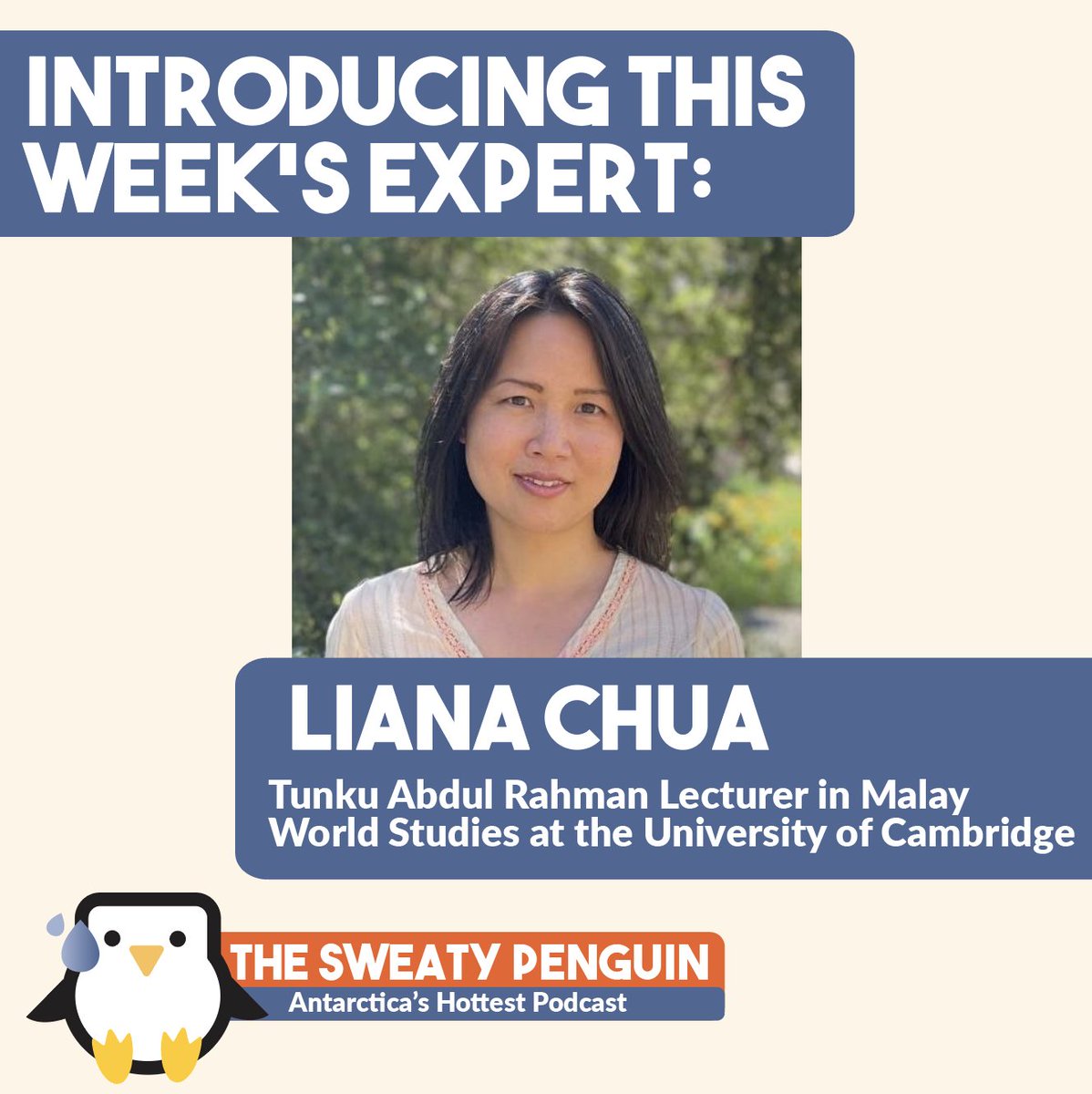 INTRODUCING THIS WEEK'S EXPERT:

LIANA CHUA

Tunku Abdul Rahman Lecturer in Malay World Studies at the University of Cambridge

THE SWEATY PENGUIN

Antarctica's Hottest Podcast